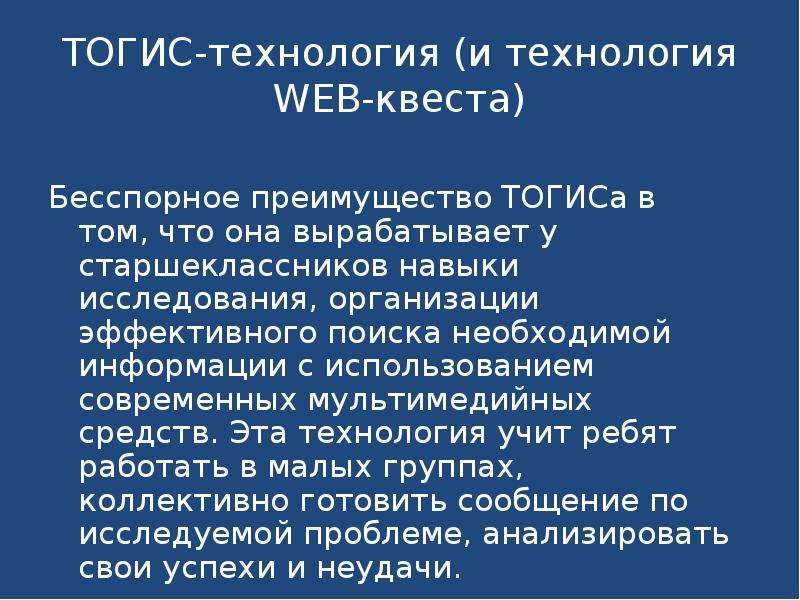 ТОГИС-технология (и технология WEB-квеста)

Бесспорное преимущество ТОГИСа в том, что она вырабатывает у старшеклассников навыки исследования, организации эффективного поиска необходимой информации с использованием современных мультимедийных средств. Эта технология учит ребят работать в малых группах, коллективно готовить сообщение по исследуемой проблеме, анализировать свои успехи и неудачи.